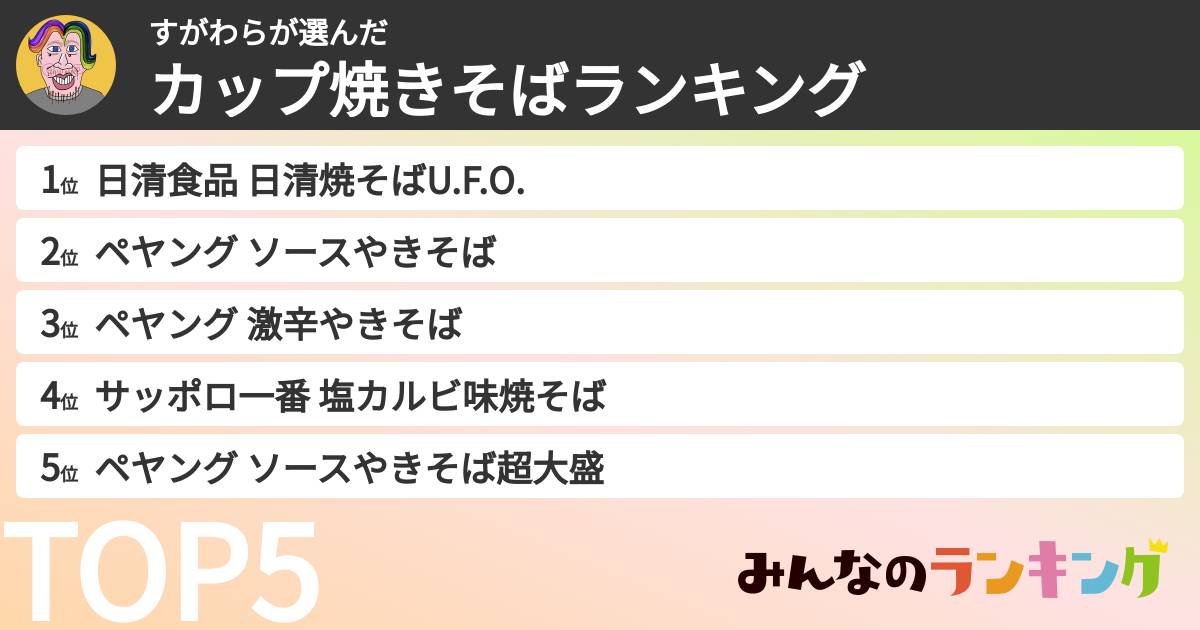 すがわらが選んだ
カップ焼きそばランキング

1位 日清食品 日清焼そばU.F.O.
2位 ペヤング ソースやきそば
3位 ペヤング 激辛やきそば
4位 サッポロ一番 塩カルビ味焼そば
5位 ペヤング ソースやきそば超大盛

TOP5

みんなのランキング